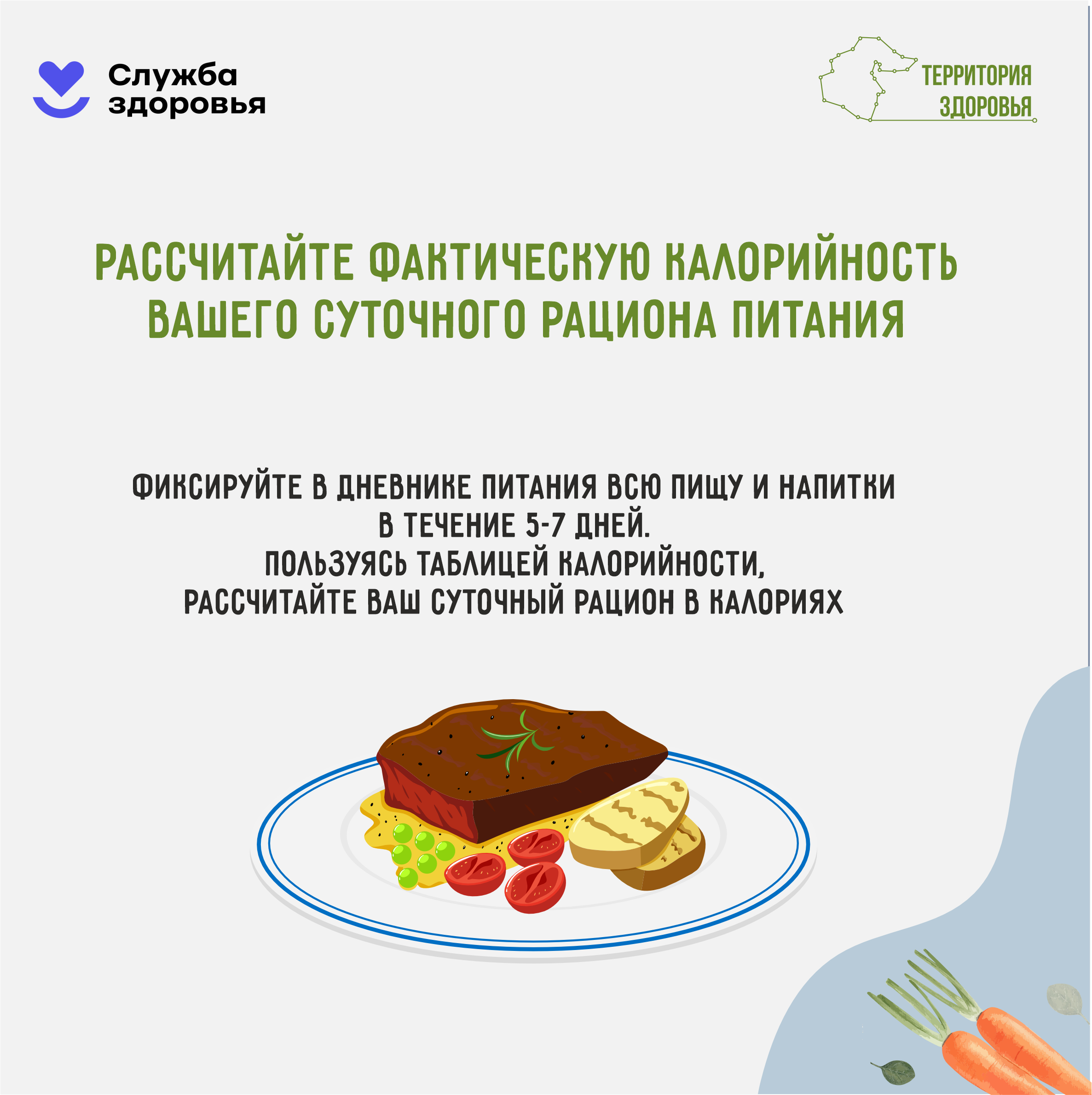 Служба здоровья

ТЕРРИТОРИЯ ЗДОРОВЬЯ

РАССЧИТАЙТЕ ФАКТИЧЕСКУЮ КАЛОРИЙНОСТЬ ВАШЕГО СУТОЧНОГО РАЦИОНА ПИТАНИЯ

ФИКСИРУЙТЕ В ДНЕВНИКЕ ПИТАНИЯ ВСЮ ПИЩУ И НАПИТКИ В ТЕЧЕНИЕ 5-7 ДНЕЙ.
ПОЛЬЗУЯСЬ ТАБЛИЦЕЙ КАЛОРИЙНОСТИ, РАССЧИТАЙТЕ ВАШ СУТОЧНЫЙ РАЦИОН В КАЛОРИЯХ